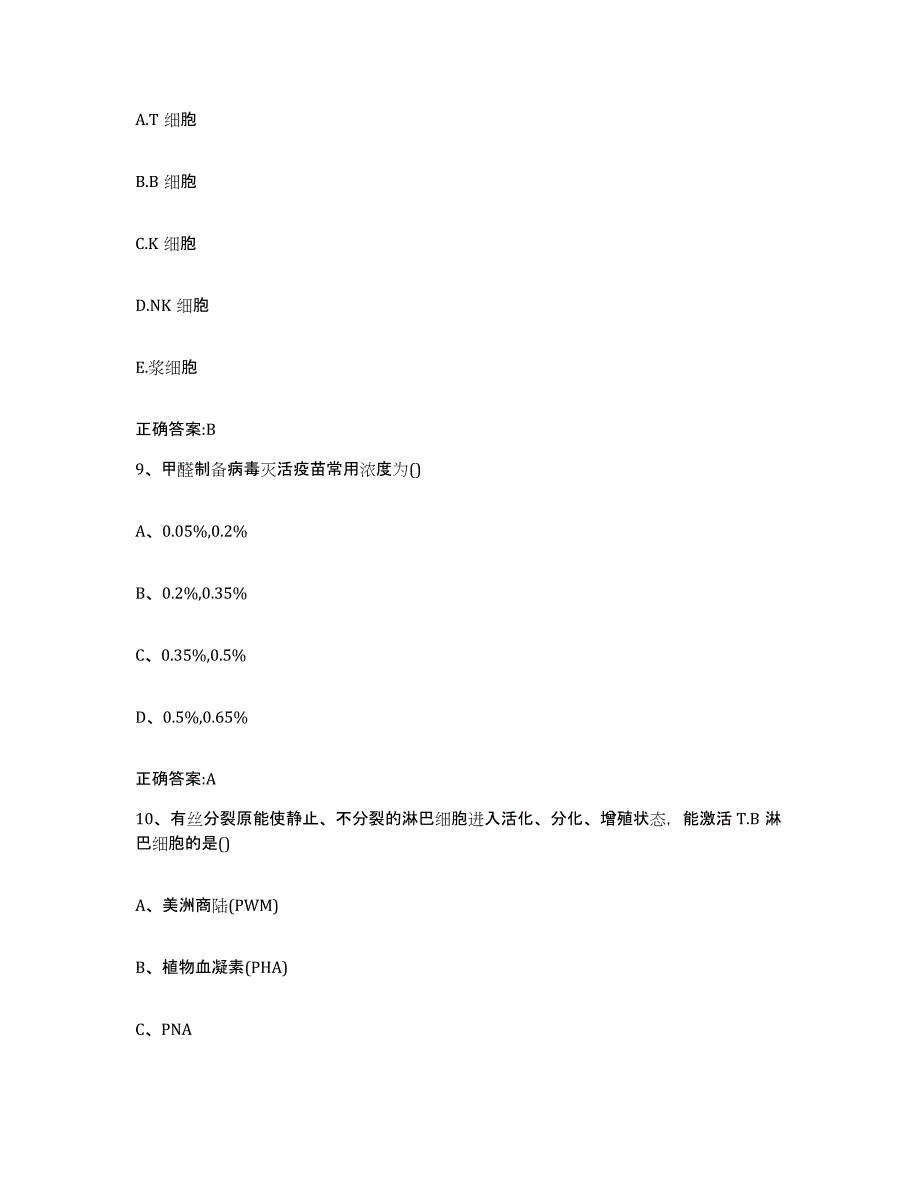 A.T 细胞

B.B 细胞

C.K 细胞

D.NK 细胞

E.浆细胞

正确答案:B

9、甲醛制备病毒灭活疫苗常用浓度为()

A、0.05%,0.2%

B、0.2%,0.35%

C、0.35%,0.5%

D、0.5%,0.65%

正确答案:A

10、有丝分裂原能使静止、不分裂的淋巴细胞进入活化、分化、增殖状态，能激活 T.B 淋巴细胞的是()

A、美洲商陆(PWM)

B、植物血凝素(PHA)

C、PNA